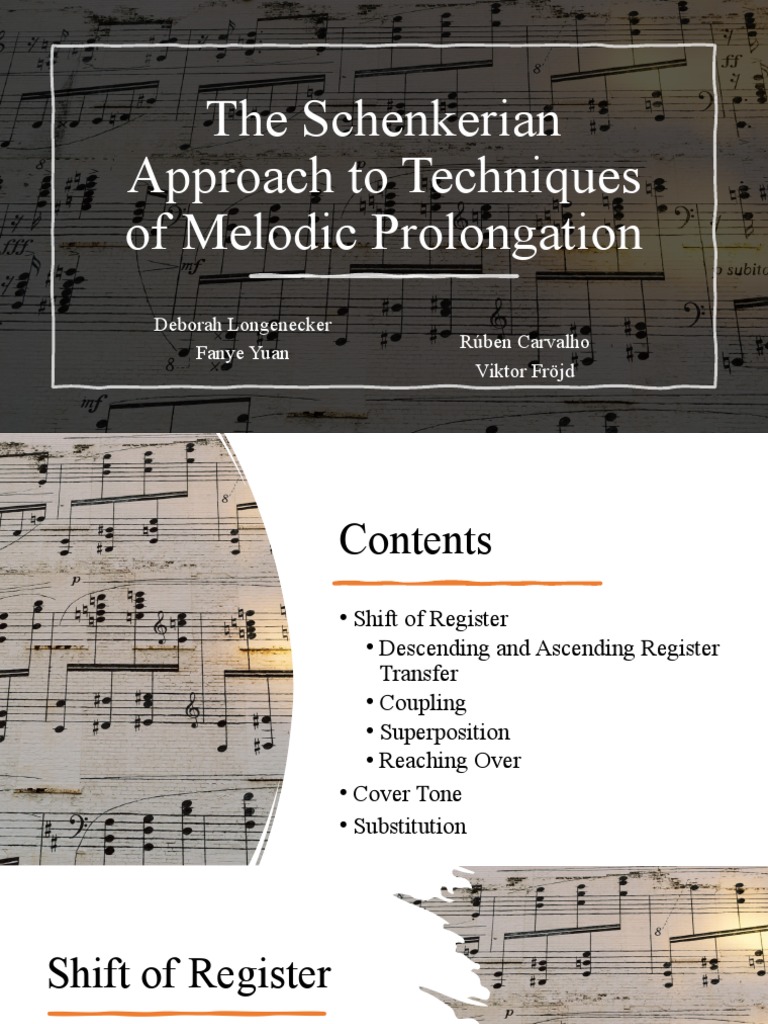 The Schenkerian Approach to Techniques of Melodic Prolongation

Deborah Longenecker
Fanye Yuan

Rúben Carvalho
Viktor Fröjd

Contents

• Shift of Register
  • Descending and Ascending Register Transfer
  • Coupling
  • Superposition
  • Reaching Over
• Cover Tone
• Substitution

Shift of Register